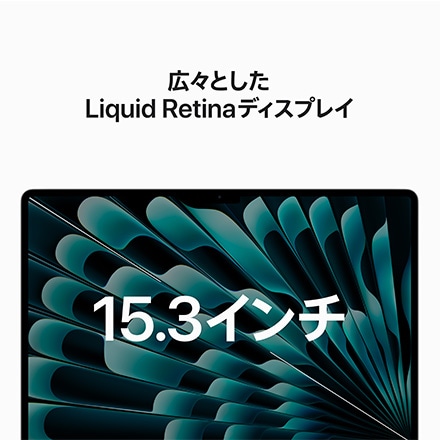 広々とした
Liquid Retinaディスプレイ

15.3インチ